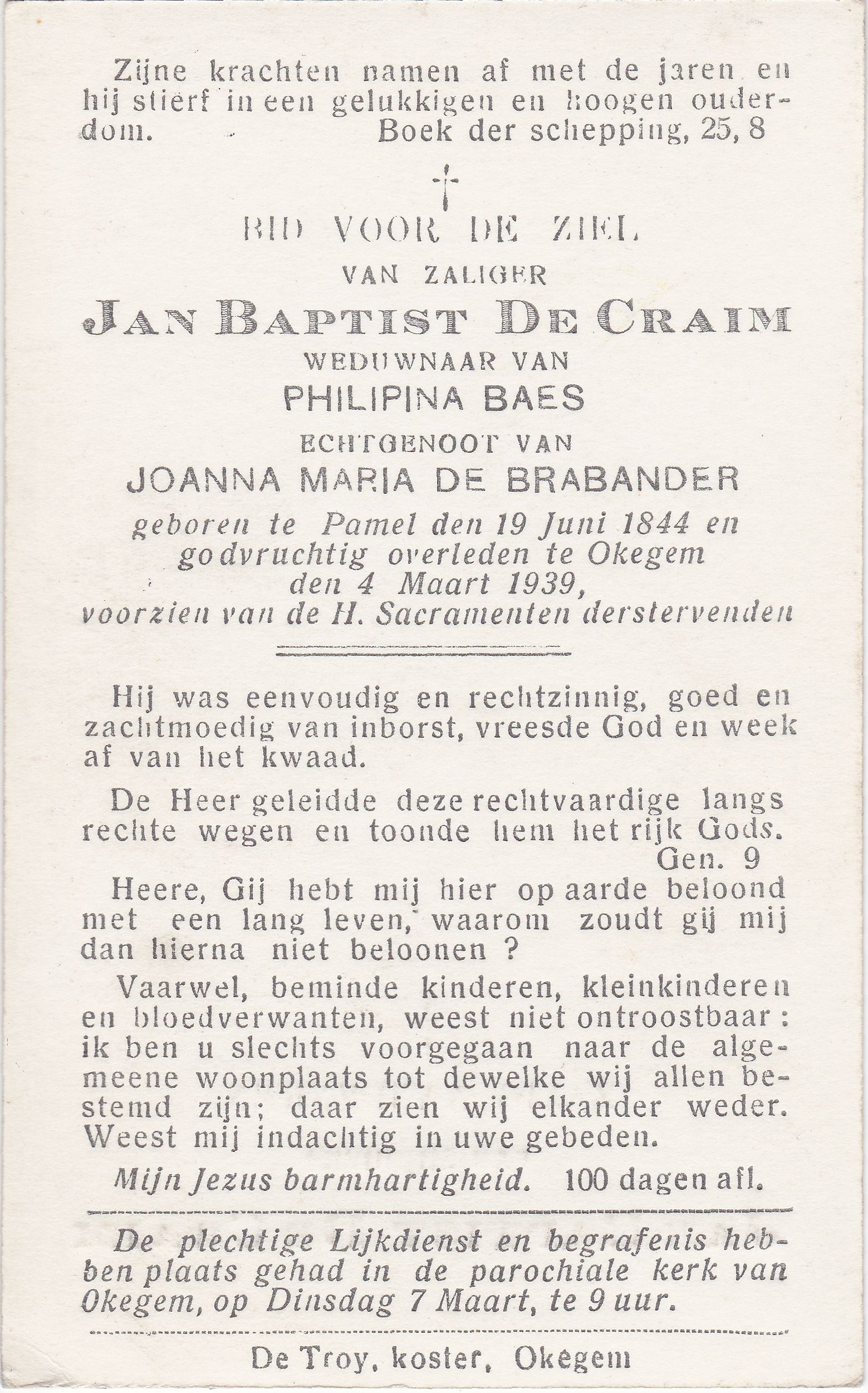 Zijne krachten namen af met de jaren en hij stierf in een gelukkigen en hoogen ouderdom. Boek der schepping, 25, 8

†

BID VOOR DE ZIEL
VAN ZALIGER
JAN BAPTIST DE CRAIM
WEDUWNAAR VAN
PHILIPINA BAES
ECHTGENOOT VAN
JOANNA MARIA DE BRABANDER
geboren te Pamel den 19 Juni 1844 en godvruchtig overleden te Okegem den 4 Maart 1939, voorzien van de H. Sacramenten derstervenden

Hij was eenvoudig en rechtzinnig, goed en zachtmoedig van inborst, vreesde God en week af van het kwaad.

De Heer geleidde deze rechtvaardige langs rechte wegen en toonde hem het rijk Gods. Gen. 9

Heere, Gij hebt mij hier op aarde beloond met een lang leven, waarom zoudt gij mij dan hierna niet beloonen ?

Vaarwel, beminde kinderen, kleinkinderen en bloedverwanten, weest niet ontroostbaar : ik ben u slechts voorgegaan naar de algemeene woonplaats tot dewelke wij allen bestemd zijn; daar zien wij elkander weder. Weest mij indachtig in uwe gebeden.

Mijn Jezus barmhartigheid. 100 dagen afl.

De plechtige Lijkdienst en begrafenis hebben plaats gehad in de parochiale kerk van Okegem, op Dinsdag 7 Maart, te 9 uur.

De Troy, koster, Okegem